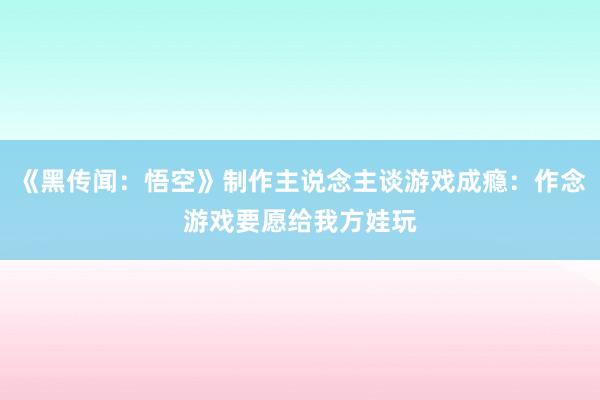 《黑传闻：悟空》制作主说念主谈游戏成瘾：作念游戏要愿给我方娃玩